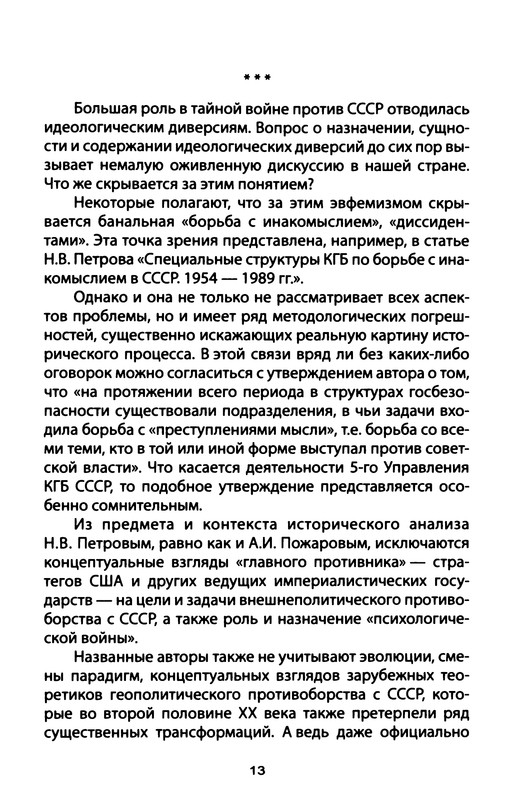 ***

Большая роль в тайной войне против СССР отводилась идеологическим диверсиям. Вопрос о назначении, сущности и содержании идеологических диверсий до сих пор вызывает немалую оживленную дискуссию в нашей стране. Что же скрывается за этим понятием?

Некоторые полагают, что за этим эвфемизмом скрывается банальная «борьба с инакомыслием», «диссидентами». Эта точка зрения представлена, например, в статье Н.В. Петрова «Специальные структуры КГБ по борьбе с инакомыслием в СССР. 1954 — 1989 гг.».

Однако и она не только не рассматривает всех аспектов проблемы, но и имеет ряд методологических погрешностей, существенно искажающих реальную картину исторического процесса. В этой связи вряд ли без каких-либо оговорок можно согласиться с утверждением автора о том, что «на протяжении всего периода в структурах госбезопасности существовали подразделения, в чьи задачи входила борьба с «преступлениями мысли», т.е. борьба со всеми теми, кто в той или иной форме выступал против советской власти». Что касается деятельности 5-го Управления КГБ СССР, то подобное утверждение представляется особенно сомнительным.

Из предмета и контекста исторического анализа Н.В. Петровым, равно как и А.И. Пожаровым, исключаются концептуальные взгляды «главного противника» — стратегов США и других ведущих империалистических государств — на цели и задачи внешнеполитического противоборства с СССР, а также роль и назначение «психологической войны».

Названные авторы также не учитывают эволюции, смены парадигм, концептуальных взглядов зарубежных теоретиков геополитического противоборства с СССР, которые во второй половине XX века также претерпели ряд существенных трансформаций. А ведь даже официально

13